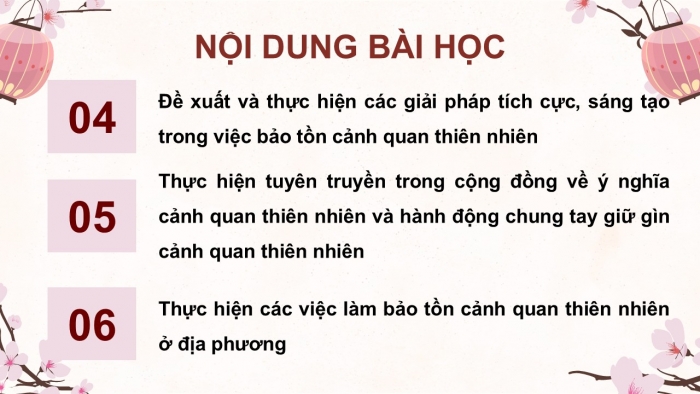 NỘI DUNG BÀI HỌC

04

Đề xuất và thực hiện các giải pháp tích cực, sáng tạo trong việc bảo tồn cảnh quan thiên nhiên

05

Thực hiện tuyên truyền trong cộng đồng về ý nghĩa cảnh quan thiên nhiên và hành động chung tay giữ gìn cảnh quan thiên nhiên

06

Thực hiện các việc làm bảo tồn cảnh quan thiên nhiên ở địa phương